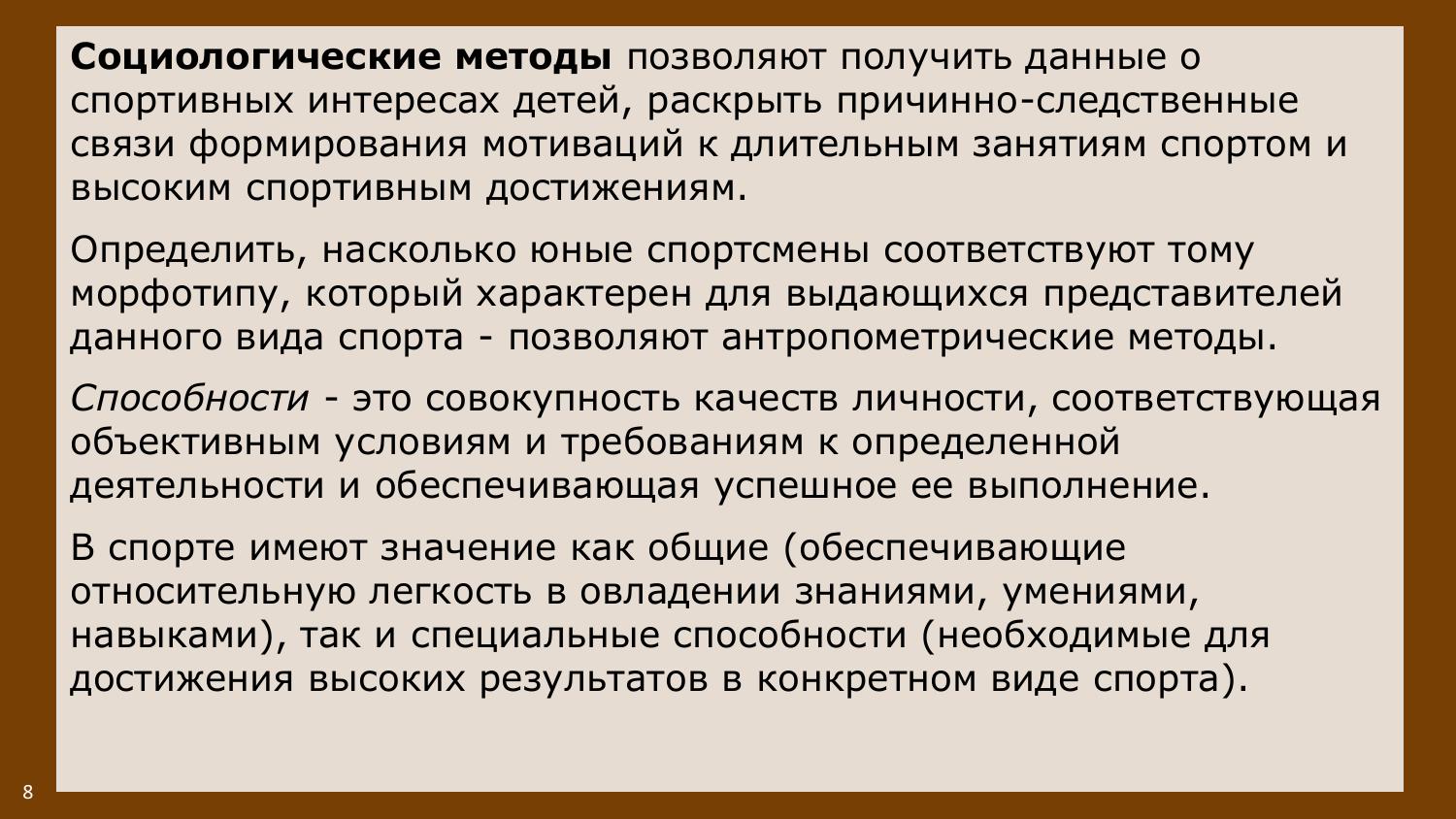 Социологические методы позволяют получить данные о спортивных интересах детей, раскрыть причинно-следственные связи формирования мотиваций к длительным занятиям спортом и высоким спортивным достижениям.

Определить, насколько юные спортсмены соответствуют тому морфотипу, который характерен для выдающихся представителей данного вида спорта - позволяют антропометрические методы.

Способности - это совокупность качеств личности, соответствующая объективным условиям и требованиям к определенной деятельности и обеспечивающая успешное ее выполнение.

В спорте имеют значение как общие (обеспечивающие относительную легкость в овладении знаниями, умениями, навыками), так и специальные способности (необходимые для достижения высоких результатов в конкретном виде спорта).

8